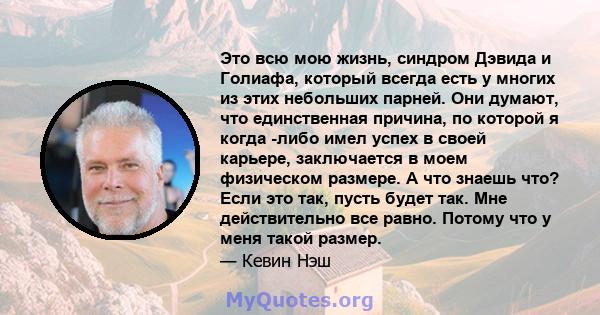 Это всю мою жизнь, синдром Дэвида и Голиафа, который всегда есть у многих из этих небольших парней. Они думают, что единственная причина, по которой я когда -либо имел успех в своей карьере, заключается в моем физическом размере. А что знаешь что? Если это так, пусть будет так. Мне действительно все равно. Потому что у меня такой размер.
— Кевин Нэш

MyQuotes.org